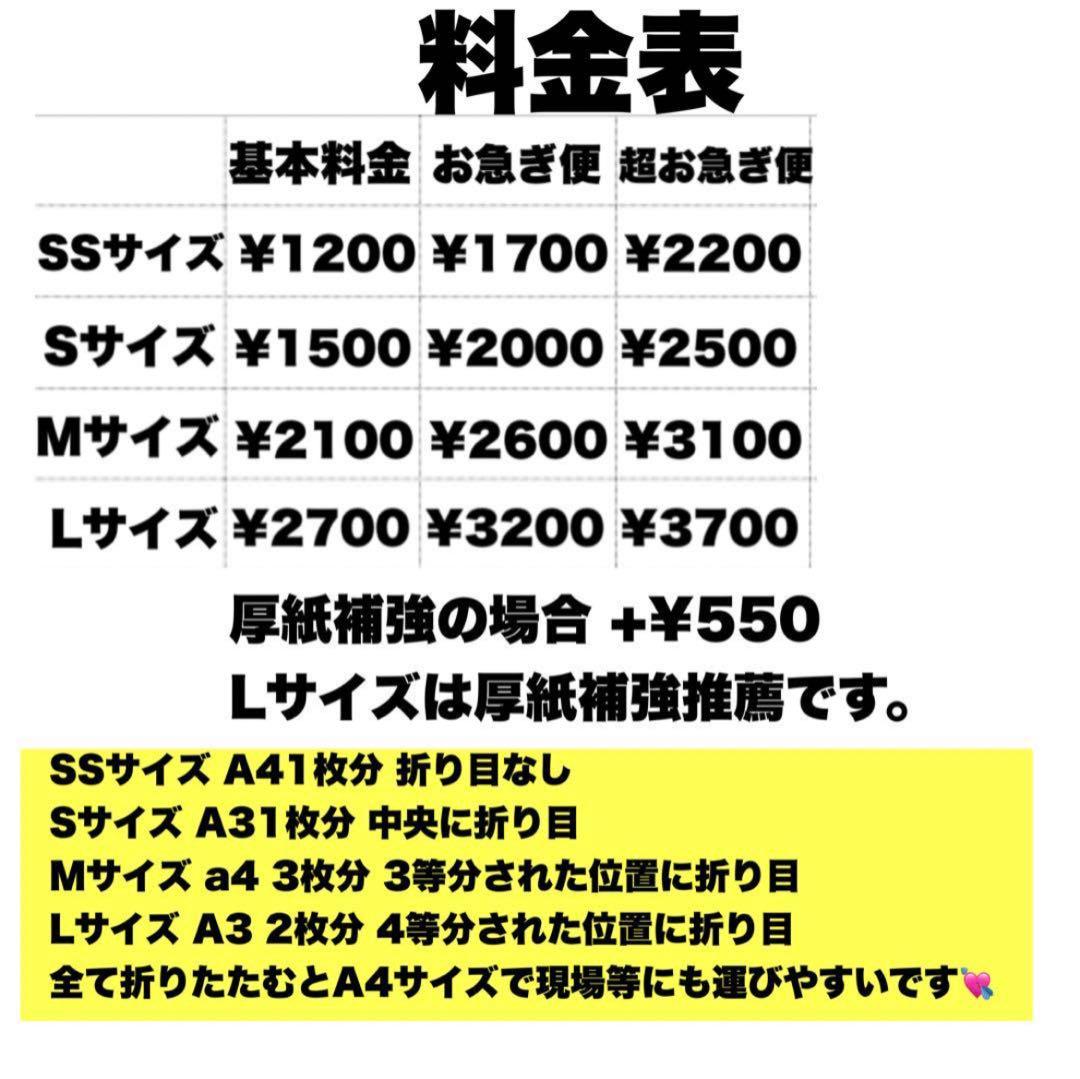 料金表

| | 基本料金 | お急ぎ便 | 超お急ぎ便 |
|---|---|---|---|
| SSサイズ | ¥1200 | ¥1700 | ¥2200 |
| Sサイズ | ¥1500 | ¥2000 | ¥2500 |
| Mサイズ | ¥2100 | ¥2600 | ¥3100 |
| Lサイズ | ¥2700 | ¥3200 | ¥3700 |

厚紙補強の場合 +¥550
Lサイズは厚紙補強推薦です。

SSサイズ A41枚分 折り目なし
Sサイズ A31枚分 中央に折り目
Mサイズ a4 3枚分 3等分された位置に折り目
Lサイズ A3 2枚分 4等分された位置に折り目
全て折りたたむとA4サイズで現場等にも運びやすいです💘